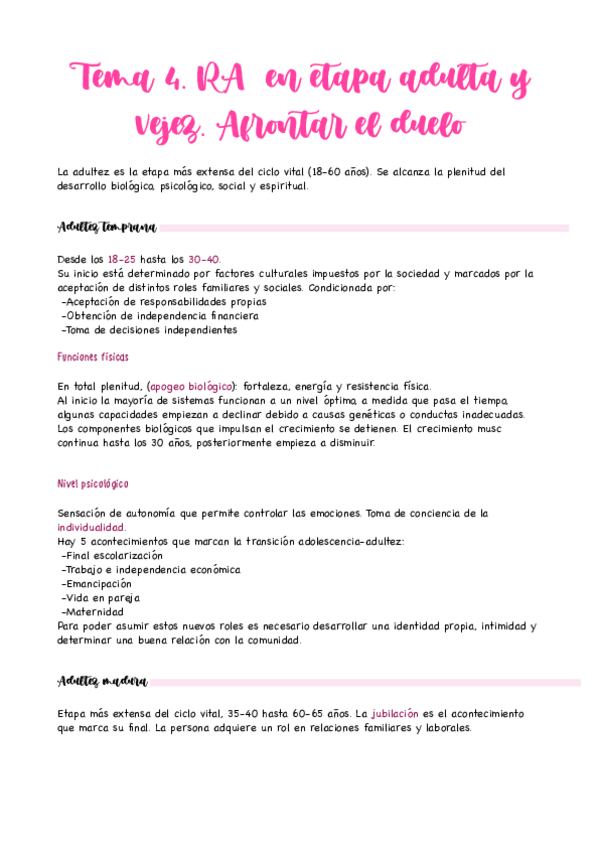 Tema 4. RA en etapa adulta y vejez. Afrontar el duelo

La adultez es la etapa más extensa del ciclo vital (18-60 años). Se alcanza la plenitud del desarrollo biológico, psicológico, social y espiritual.

Adultez temprana

Desde los 18-25 hasta los 30-40.
Su inicio está determinado por factores culturales impuestos por la sociedad y marcados por la aceptación de distintos roles familiares y sociales. Condicionada por:
-Aceptación de responsabilidades propias
-Obtención de independencia financiera
-Toma de decisiones independientes

Funciones físicas

En total plenitud, (apogeo biológico): fortaleza, energía y resistencia física.
Al inicio la mayoría de sistemas funcionan a un nivel óptimo, a medida que pasa el tiempo, algunas capacidades empiezan a declinar debido a causas genéticas o conductas inadecuadas.
Los componentes biológicos que impulsan el crecimiento se detienen. El crecimiento musc continua hasta los 30 años, posteriormente empieza a disminuir.

Nivel psicológico

Sensación de autonomía que permite controlar las emociones. Toma de conciencia de la individualidad.
Hay 5 acontecimientos que marcan la transición adolescencia-adultez:
-Final escolarización
-Trabajo e independencia económica
-Emancipación
-Vida en pareja
-Maternidad
Para poder asumir estos nuevos roles es necesario desarrollar una identidad propia, intimidad y determinar una buena relación con la comunidad.

Adultez madura

Etapa más extensa del ciclo vital, 35-40 hasta 60-65 años. La jubilación es el acontecimiento que marca su final. La persona adquiere un rol en relaciones familiares y laborales.